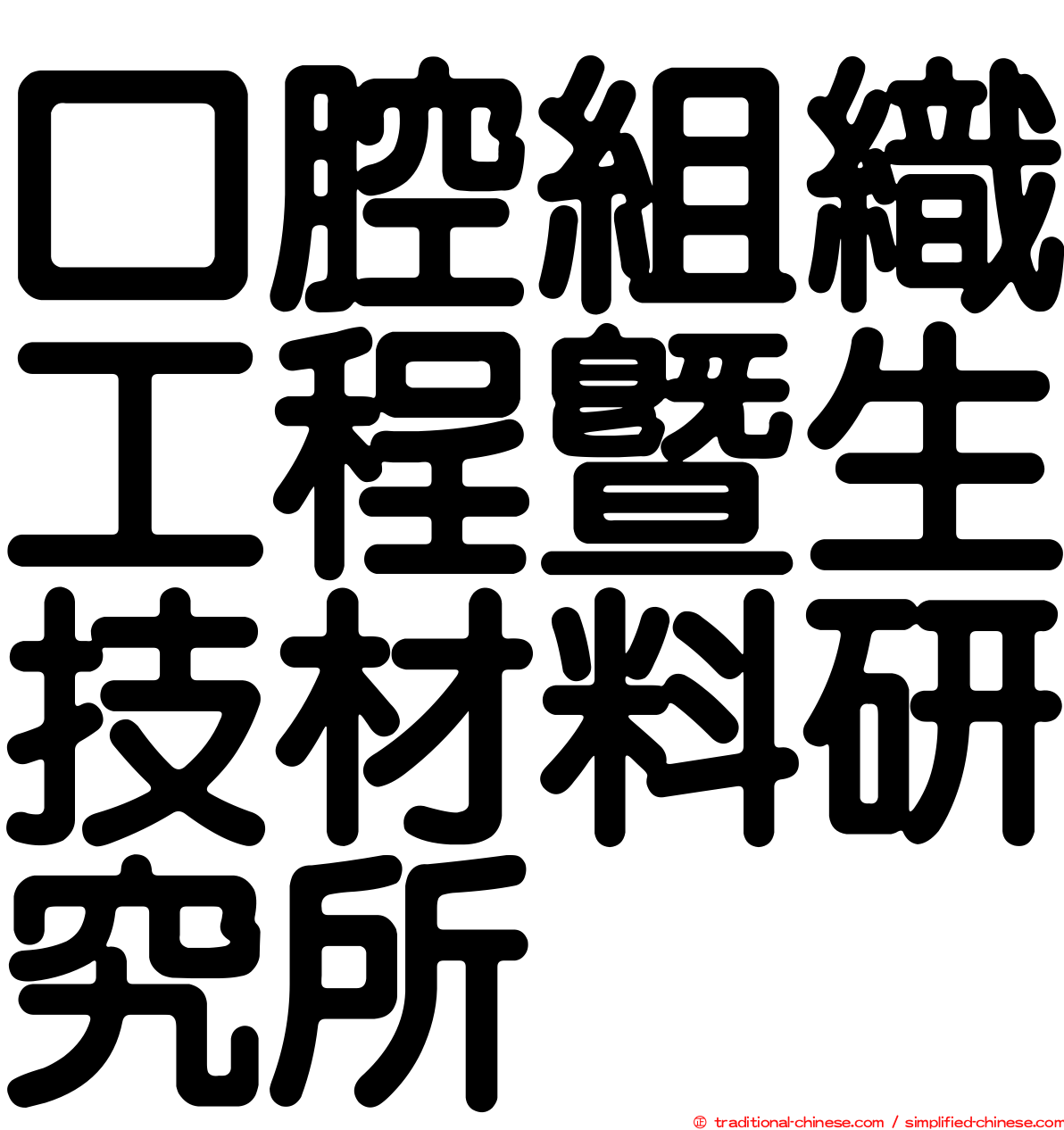 口腔組織工程暨生技材料研究所

© traditional-chinese.com / simplified-chinese.com